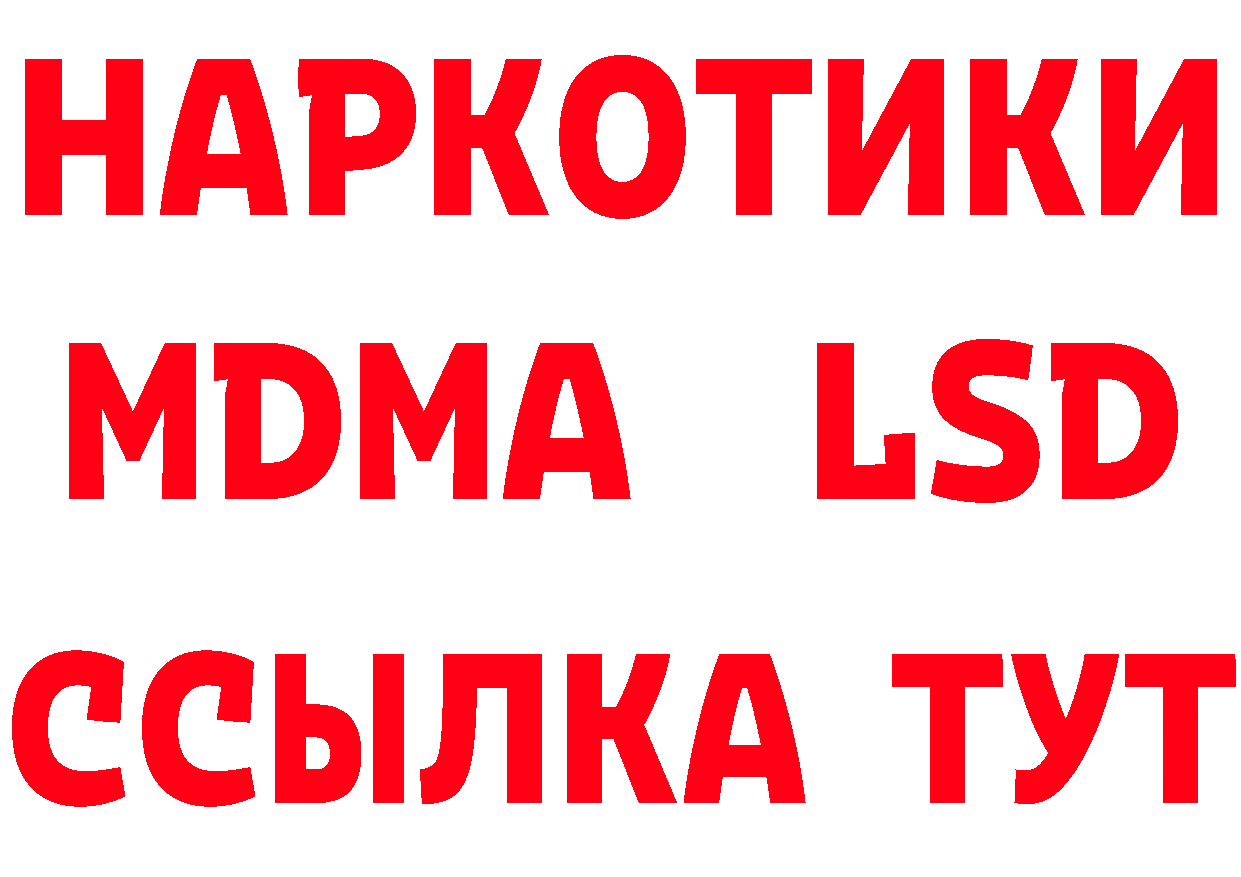 НАРКОТИКИ
MDMA LSD
ССЫЛКА ТУТ